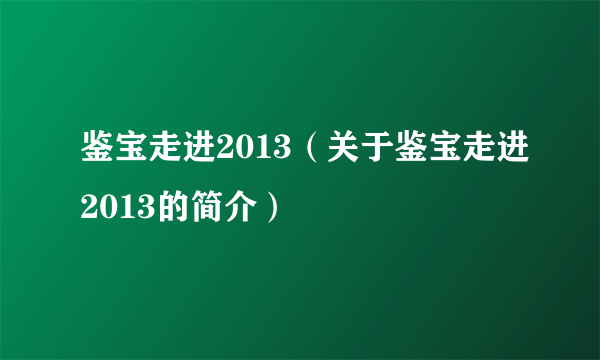 鉴宝走进2013（关于鉴宝走进2013的简介）